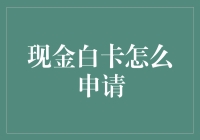 现金白卡怎么申请